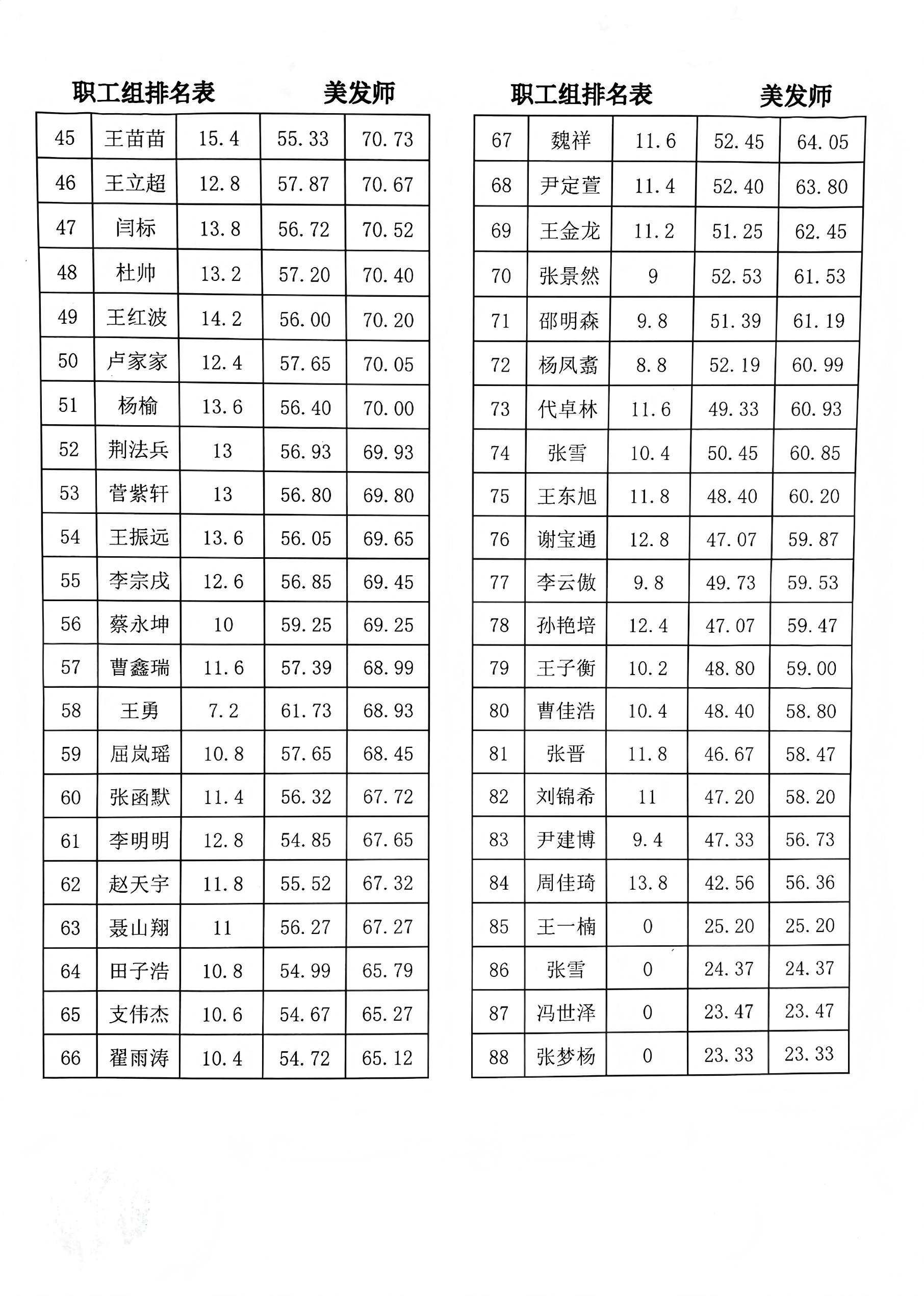 职工组排名表 美发师

| 45 | 王苗苗 | 15.4 | 55.33 | 70.73 |
|---|---|---|---|---|
| 46 | 王立超 | 12.8 | 57.87 | 70.67 |
| 47 | 闫标 | 13.8 | 56.72 | 70.52 |
| 48 | 杜帅 | 13.2 | 57.20 | 70.40 |
| 49 | 王红波 | 14.2 | 56.00 | 70.20 |
| 50 | 卢家家 | 12.4 | 57.65 | 70.05 |
| 51 | 杨榆 | 13.6 | 56.40 | 70.00 |
| 52 | 荆法兵 | 13 | 56.93 | 69.93 |
| 53 | 菅紫轩 | 13 | 56.80 | 69.80 |
| 54 | 王振远 | 13.6 | 56.05 | 69.65 |
| 55 | 李宗戌 | 12.6 | 56.85 | 69.45 |
| 56 | 蔡永坤 | 10 | 59.25 | 69.25 |
| 57 | 曹鑫瑞 | 11.6 | 57.39 | 68.99 |
| 58 | 王勇 | 7.2 | 61.73 | 68.93 |
| 59 | 屈岚瑶 | 10.8 | 57.65 | 68.45 |
| 60 | 张函默 | 11.4 | 56.32 | 67.72 |
| 61 | 李明明 | 12.8 | 54.85 | 67.65 |
| 62 | 赵天宇 | 11.8 | 55.52 | 67.32 |
| 63 | 聂山翔 | 11 | 56.27 | 67.27 |
| 64 | 田子浩 | 10.8 | 54.99 | 65.79 |
| 65 | 支伟杰 | 10.6 | 54.67 | 65.27 |
| 66 | 翟雨涛 | 10.4 | 54.72 | 65.12 |

职工组排名表 美发师

| 67 | 魏祥 | 11.6 | 52.45 | 64.05 |
|---|---|---|---|---|
| 68 | 尹定萱 | 11.4 | 52.40 | 63.80 |
| 69 | 王金龙 | 11.2 | 51.25 | 62.45 |
| 70 | 张景然 | 9 | 52.53 | 61.53 |
| 71 | 邵明森 | 9.8 | 51.39 | 61.19 |
| 72 | 杨凤翥 | 8.8 | 52.19 | 60.99 |
| 73 | 代卓林 | 11.6 | 49.33 | 60.93 |
| 74 | 张雪 | 10.4 | 50.45 | 60.85 |
| 75 | 王东旭 | 11.8 | 48.40 | 60.20 |
| 76 | 谢宝通 | 12.8 | 47.07 | 59.87 |
| 77 | 李云傲 | 9.8 | 49.73 | 59.53 |
| 78 | 孙艳培 | 12.4 | 47.07 | 59.47 |
| 79 | 王子衡 | 10.2 | 48.80 | 59.00 |
| 80 | 曹佳浩 | 10.4 | 48.40 | 58.80 |
| 81 | 张晋 | 11.8 | 46.67 | 58.47 |
| 82 | 刘锦希 | 11 | 47.20 | 58.20 |
| 83 | 尹建博 | 9.4 | 47.33 | 56.73 |
| 84 | 周佳琦 | 13.8 | 42.56 | 56.36 |
| 85 | 王一楠 | 0 | 25.20 | 25.20 |
| 86 | 张雪 | 0 | 24.37 | 24.37 |
| 87 | 冯世泽 | 0 | 23.47 | 23.47 |
| 88 | 张梦杨 | 0 | 23.33 | 23.33 |